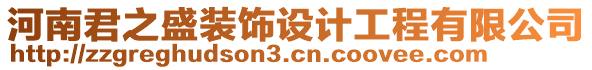 河南君之盛装饰设计工程有限公司
http://zzgreghudson3.cn.coovee.com